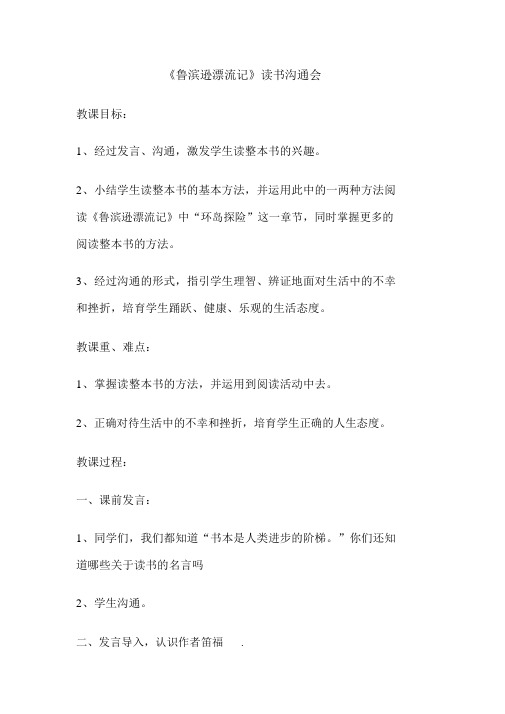 《鲁滨逊漂流记》读书沟通会

教课目标：

1、经过发言、沟通，激发学生读整本书的兴趣。

2、小结学生读整本书的基本方法，并运用此中的一两种方法阅读《鲁滨逊漂流记》中“环岛探险”这一章节，同时掌握更多的阅读整本书的方法。

3、经过沟通的形式，指引学生理智、辨证地面对生活中的不幸和挫折，培育学生踊跃、健康、乐观的生活态度。

教课重、难点：

1、掌握读整本书的方法，并运用到阅读活动中去。

2、正确对待生活中的不幸和挫折，培育学生正确的人生态度。

教课过程：

一、课前发言：

1、同学们，我们都知道“书本是人类进步的阶梯。”你们还知道哪些关于读书的名言吗

2、学生沟通。

二、发言导入，认识作者笛福 .